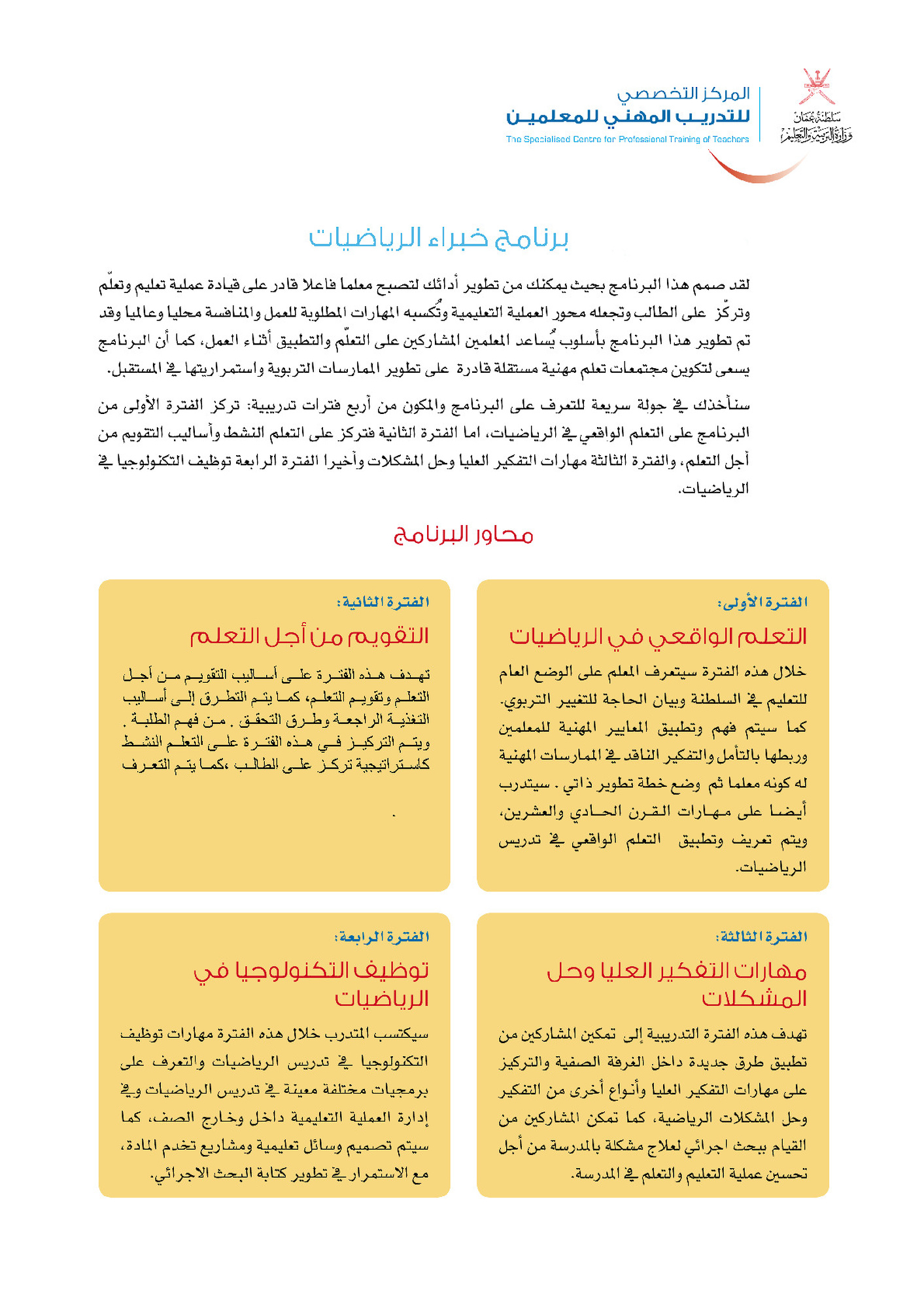 سلطنة عُمان
وزارة التربية والتعليم

المركز التخصصي
للتدريب المهني للمعلمين
The Specialised Centre for Professional Training of Teachers

برنامج خبراء الرياضيات

لقد صمم هذا البرنامج بحيث يمكنك من تطوير أدائك لتصبح معلما فاعلا قادر على قيادة عملية تعليم وتعلّم وتركّز على الطالب وتجعله محور العملية التعليمية وتُكسبه المهارات المطلوبة للعمل والمنافسة محليا وعالميا وقد تم تطوير هذا البرنامج بأسلوب يُساعد المعلمين المشاركين على التعلّم والتطبيق أثناء العمل، كما أن البرنامج يسعى لتكوين مجتمعات تعلم مهنية مستقلة قادرة على تطوير الممارسات التربوية واستمراريتها في المستقبل.

سنأخذك في جولة سريعة للتعرف على البرنامج والمكون من أربع فترات تدريبية: تركز الفترة الأولى من البرنامج على التعلم الواقعي في الرياضيات، اما الفترة الثانية فتركز على التعلم النشط وأساليب التقويم من أجل التعلم، والفترة الثالثة مهارات التفكير العليا وحل المشكلات وأخيرا الفترة الرابعة توظيف التكنولوجيا في الرياضيات.

محاور البرنامج

الفترة الأولى:
التعلم الواقعي في الرياضيات
خلال هذه الفترة سيتعرف المعلم على الوضع العام للتعليم في السلطنة وبيان الحاجة للتغيير التربوي. كما سيتم فهم وتطبيق المعايير المهنية للمعلمين وربطها بالتأمل والتفكير الناقد في الممارسات المهنية له كونه معلما ثم وضع خطة تطوير ذاتي . سيتدرب أيضا على مهارات القرن الحادي والعشرين، ويتم تعريف وتطبيق التعلم الواقعي في تدريس الرياضيات.

الفترة الثانية:
التقويم من أجل التعلم
تهدف هذه الفترة على أساليب التقويم من أجل التعلم وتقويم التعلم، كما يتم التطرق إلى أساليب التغذية الراجعة وطرق التحقق . من فهم الطلبة . ويتم التركيز في هذه الفترة على التعلم النشط كاستراتيجية تركز على الطالب ،كما يتم التعرف
.

الفترة الثالثة:
مهارات التفكير العليا وحل المشكلات
تهدف هذه الفترة التدريبية إلى تمكين المشاركين من تطبيق طرق جديدة داخل الغرفة الصفية والتركيز على مهارات التفكير العليا وأنواع أخرى من التفكير وحل المشكلات الرياضية، كما تمكن المشاركين من القيام ببحث اجرائي لعلاج مشكلة بالمدرسة من أجل تحسين عملية التعليم والتعلم في المدرسة.

الفترة الرابعة:
توظيف التكنولوجيا في الرياضيات
سيكتسب المتدرب خلال هذه الفترة مهارات توظيف التكنولوجيا في تدريس الرياضيات والتعرف على برمجيات مختلفة معينة في تدريس الرياضيات وفي إدارة العملية التعليمية داخل وخارج الصف، كما سيتم تصميم وسائل تعليمية ومشاريع تخدم المادة، مع الاستمرار في تطوير كتابة البحث الاجرائي.